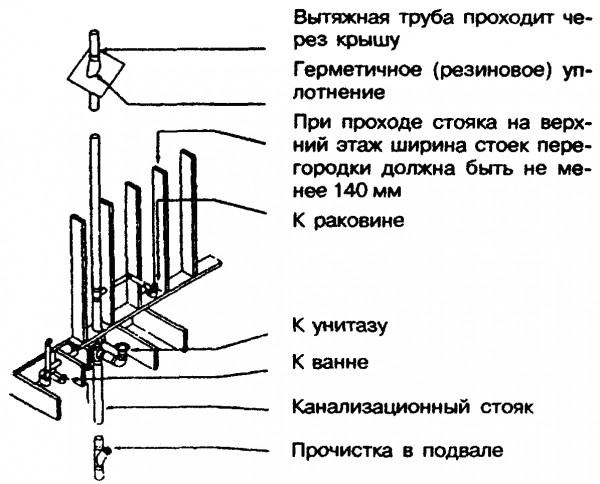 Вытяжная труба проходит через крышу

Герметичное (резиновое) уплотнение

При проходе стояка на верхний этаж ширина стоек перегородки должна быть не менее 140 мм

К раковине

К унитазу

К ванне

Канализационный стояк

Прочистка в подвале